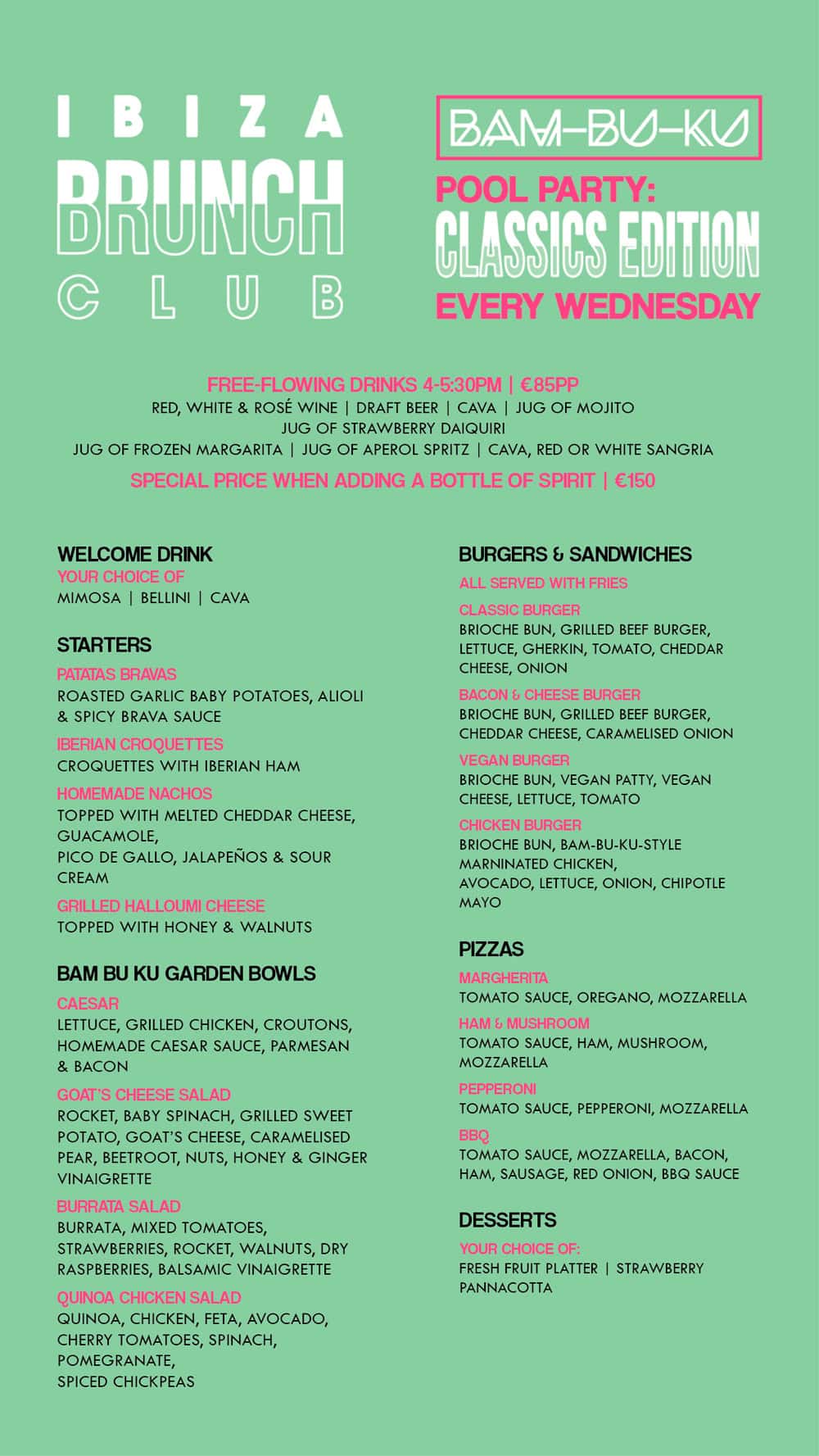 IBIZA
BRUNCH
CLUB

BAM-BU-KU
POOL PARTY:
CLASSICS EDITION
EVERY WEDNESDAY

FREE-FLOWING DRINKS 4-5:30PM | €85PP
RED, WHITE & ROSÉ WINE | DRAFT BEER | CAVA | JUG OF MOJITO
JUG OF STRAWBERRY DAIQUIRI
JUG OF FROZEN MARGARITA | JUG OF APEROL SPRITZ | CAVA, RED OR WHITE SANGRIA
SPECIAL PRICE WHEN ADDING A BOTTLE OF SPIRIT | €150

WELCOME DRINK
YOUR CHOICE OF
MIMOSA | BELLINI | CAVA

STARTERS
PATATAS BRAVAS
ROASTED GARLIC BABY POTATOES, ALIOLI & SPICY BRAVA SAUCE
IBERIAN CROQUETTES
CROQUETTES WITH IBERIAN HAM
HOMEMADE NACHOS
TOPPED WITH MELTED CHEDDAR CHEESE, GUACAMOLE,
PICO DE GALLO, JALAPEÑOS & SOUR CREAM
GRILLED HALLOUMI CHEESE
TOPPED WITH HONEY & WALNUTS

BAM BU KU GARDEN BOWLS
CAESAR
LETTUCE, GRILLED CHICKEN, CROUTONS, HOMEMADE CAESAR SAUCE, PARMESAN & BACON
GOAT'S CHEESE SALAD
ROCKET, BABY SPINACH, GRILLED SWEET POTATO, GOAT'S CHEESE, CARAMELISED PEAR, BEETROOT, NUTS, HONEY & GINGER VINAIGRETTE
BURRATA SALAD
BURRATA, MIXED TOMATOES, STRAWBERRIES, ROCKET, WALNUTS, DRY RASPBERRIES, BALSAMIC VINAIGRETTE
QUINOA CHICKEN SALAD
QUINOA, CHICKEN, FETA, AVOCADO, CHERRY TOMATOES, SPINACH, POMEGRANATE,
SPICED CHICKPEAS

BURGERS & SANDWICHES
ALL SERVED WITH FRIES
CLASSIC BURGER
BRIOCHE BUN, GRILLED BEEF BURGER, LETTUCE, GHERKIN, TOMATO, CHEDDAR CHEESE, ONION
BACON & CHEESE BURGER
BRIOCHE BUN, GRILLED BEEF BURGER, CHEDDAR CHEESE, CARAMELISED ONION
VEGAN BURGER
BRIOCHE BUN, VEGAN PATTY, VEGAN CHEESE, LETTUCE, TOMATO
CHICKEN BURGER
BRIOCHE BUN, BAM-BU-KU-STYLE MARNINATED CHICKEN,
AVOCADO, LETTUCE, ONION, CHIPOTLE MAYO

PIZZAS
MARGHERITA
TOMATO SAUCE, OREGANO, MOZZARELLA
HAM & MUSHROOM
TOMATO SAUCE, HAM, MUSHROOM, MOZZARELLA
PEPPERONI
TOMATO SAUCE, PEPPERONI, MOZZARELLA
BBQ
TOMATO SAUCE, MOZZARELLA, BACON, HAM, SAUSAGE, RED ONION, BBQ SAUCE

DESSERTS
YOUR CHOICE OF:
FRESH FRUIT PLATTER | STRAWBERRY PANNACOTTA